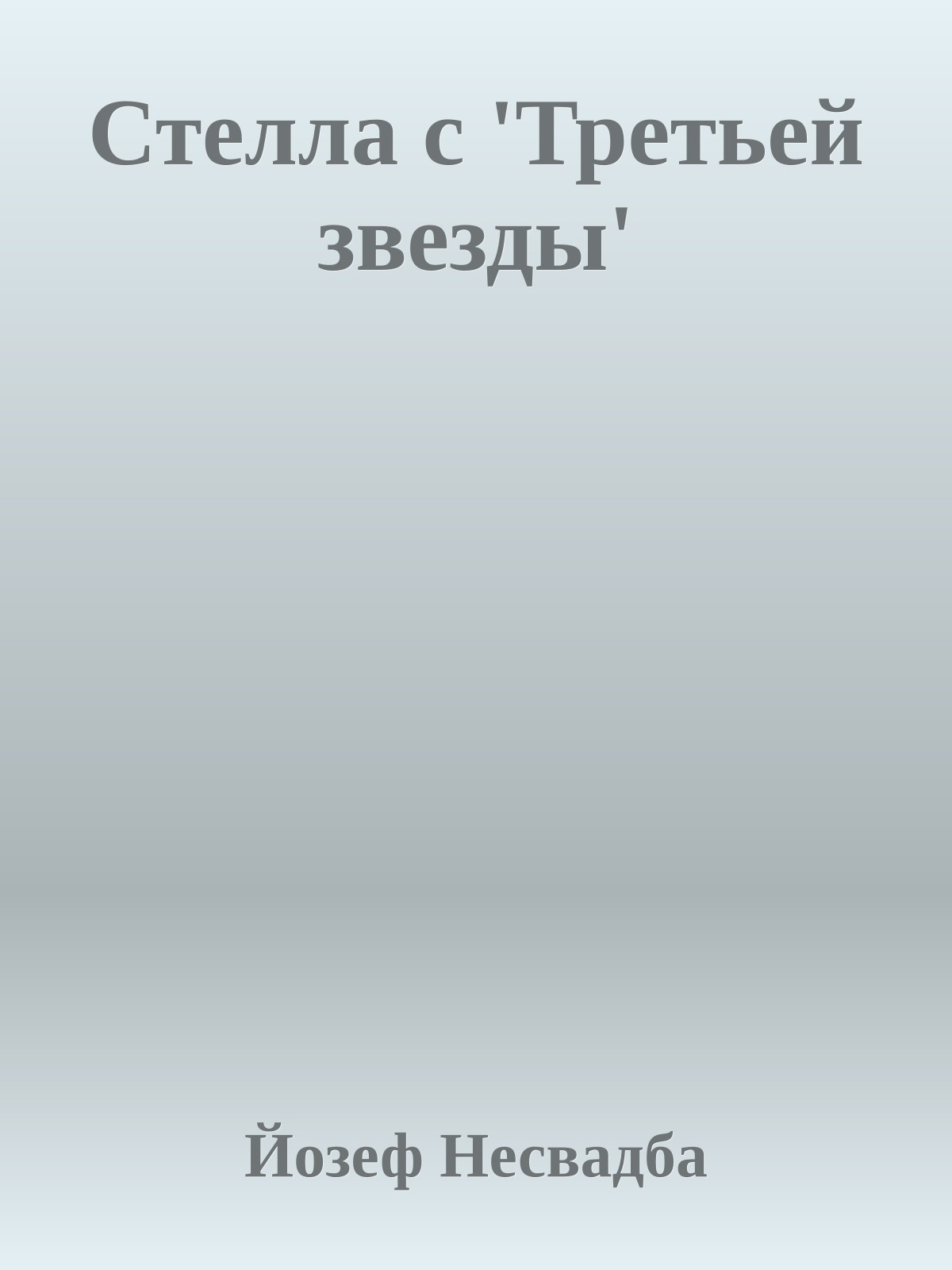 Стелла с 'Третьей звезды'

Йозеф Несвадба